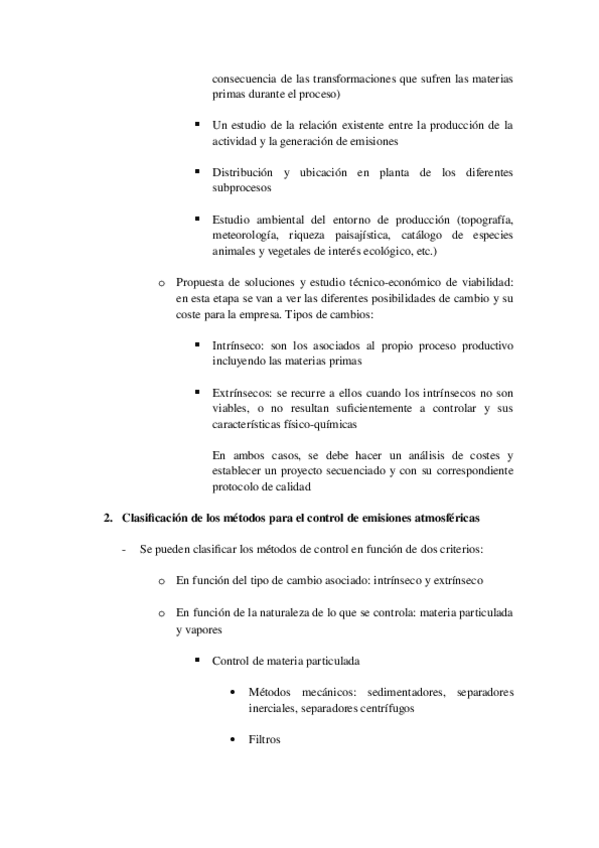 consecuencia de las transformaciones que sufren las materias primas durante el proceso)

▪ Un estudio de la relación existente entre la producción de la actividad y la generación de emisiones

▪ Distribución y ubicación en planta de los diferentes subprocesos

▪ Estudio ambiental del entorno de producción (topografía, meteorología, riqueza paisajística, catálogo de especies animales y vegetales de interés ecológico, etc.)

o Propuesta de soluciones y estudio técnico-económico de viabilidad: en esta etapa se van a ver las diferentes posibilidades de cambio y su coste para la empresa. Tipos de cambios:

▪ Intrínseco: son los asociados al propio proceso productivo incluyendo las materias primas

▪ Extrínsecos: se recurre a ellos cuando los intrínsecos no son viables, o no resultan suficientemente a controlar y sus características físico-químicas

En ambos casos, se debe hacer un análisis de costes y establecer un proyecto secuenciado y con su correspondiente protocolo de calidad

2. Clasificación de los métodos para el control de emisiones atmosféricas

- Se pueden clasificar los métodos de control en función de dos criterios:

o En función del tipo de cambio asociado: intrínseco y extrínseco

o En función de la naturaleza de lo que se controla: materia particulada y vapores

▪ Control de materia particulada

• Métodos mecánicos: sedimentadores, separadores inerciales, separadores centrífugos

• Filtros